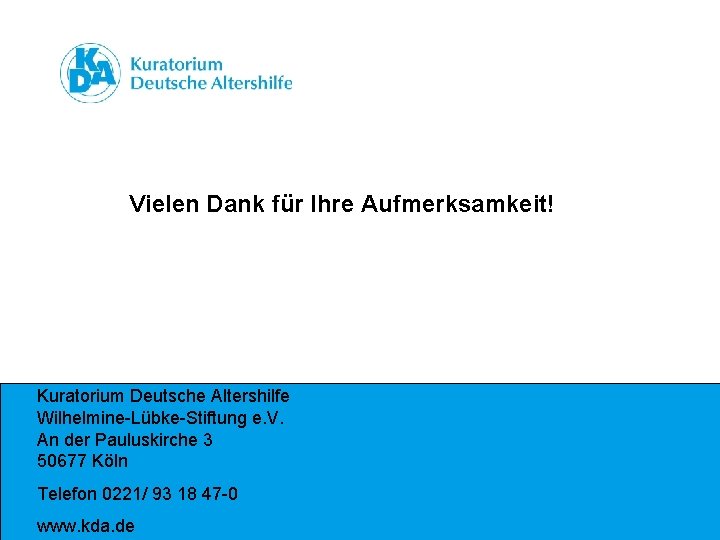 KDA Kuratorium Deutsche Altershilfe

Vielen Dank für Ihre Aufmerksamkeit!

Kuratorium Deutsche Altershilfe
Wilhelmine-Lübke-Stiftung e.V.
An der Pauluskirche 3
50677 Köln

Telefon 0221/ 93 18 47-0

www.kda.de